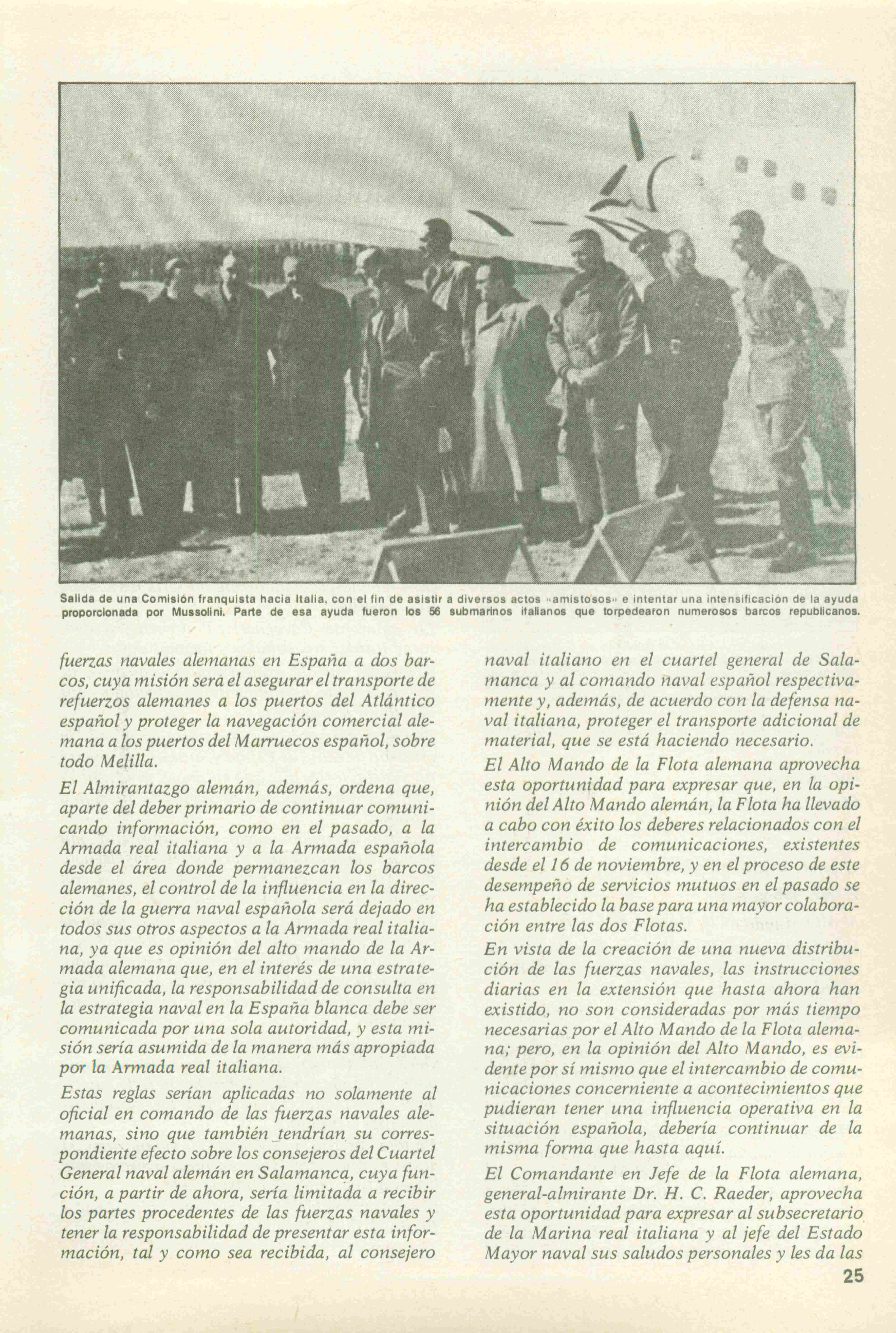 Salida de una Comisión franquista hacia Italia, con el fin de asistir a diversos actos «amistosos» e intentar una intensificación de la ayuda proporcionada por Mussolini. Parte de esa ayuda fueron los 56 submarinos italianos que torpedearon numerosos barcos republicanos.

fuerzas navales alemanas en España a dos barcos, cuya misión será el asegurar el transporte de refuerzos alemanes a los puertos del Atlántico español y proteger la navegación comercial alemana a los puertos del Marruecos español, sobre todo Melilla.

El Almirantazgo alemán, además, ordena que, aparte del deber primario de continuar comunicando información, como en el pasado, a la Armada real italiana y a la Armada española desde el área donde permanezcan los barcos alemanes, el control de la influencia en la dirección de la guerra naval española será dejado en todos sus otros aspectos a la Armada real italiana, ya que es opinión del alto mando de la Armada alemana que, en el interés de una estrategia unificada, la responsabilidad de consulta en la estrategia naval en la España blanca debe ser comunicada por una sola autoridad, y esta misión sería asumida de la manera más apropiada por la Armada real italiana.

Estas reglas serían aplicadas no solamente al oficial en comando de las fuerzas navales alemanas, sino que también tendrían su correspondiente efecto sobre los consejeros del Cuartel General naval alemán en Salamanca, cuya función, a partir de ahora, sería limitada a recibir los partes procedentes de las fuerzas navales y tener la responsabilidad de presentar esta información, tal y como sea recibida, al consejero naval italiano en el cuartel general de Salamanca y al comando naval español respectivamente y, además, de acuerdo con la defensa naval italiana, proteger el transporte adicional de material, que se está haciendo necesario.

El Alto Mando de la Flota alemana aprovecha esta oportunidad para expresar que, en la opinión del Alto Mando alemán, la Flota ha llevado a cabo con éxito los deberes relacionados con el intercambio de comunicaciones, existentes desde el 16 de noviembre, y en el proceso de este desempeño de servicios mutuos en el pasado se ha establecido la base para una mayor colaboración entre las dos Flotas.

En vista de la creación de una nueva distribución de las fuerzas navales, las instrucciones diarias en la extensión que hasta ahora han existido, no son consideradas por más tiempo necesarias por el Alto Mando de la Flota alemana; pero, en la opinión del Alto Mando, es evidente por sí mismo que el intercambio de comunicaciones concerniente a acontecimientos que pudieran tener una influencia operativa en la situación española, debería continuar de la misma forma que hasta aquí.

El Comandante en Jefe de la Flota alemana, general-almirante Dr. H. C. Raeder, aprovecha esta oportunidad para expresar al subsecretario de la Marina real italiana y al jefe del Estado Mayor naval sus saludos personales y les da las

25